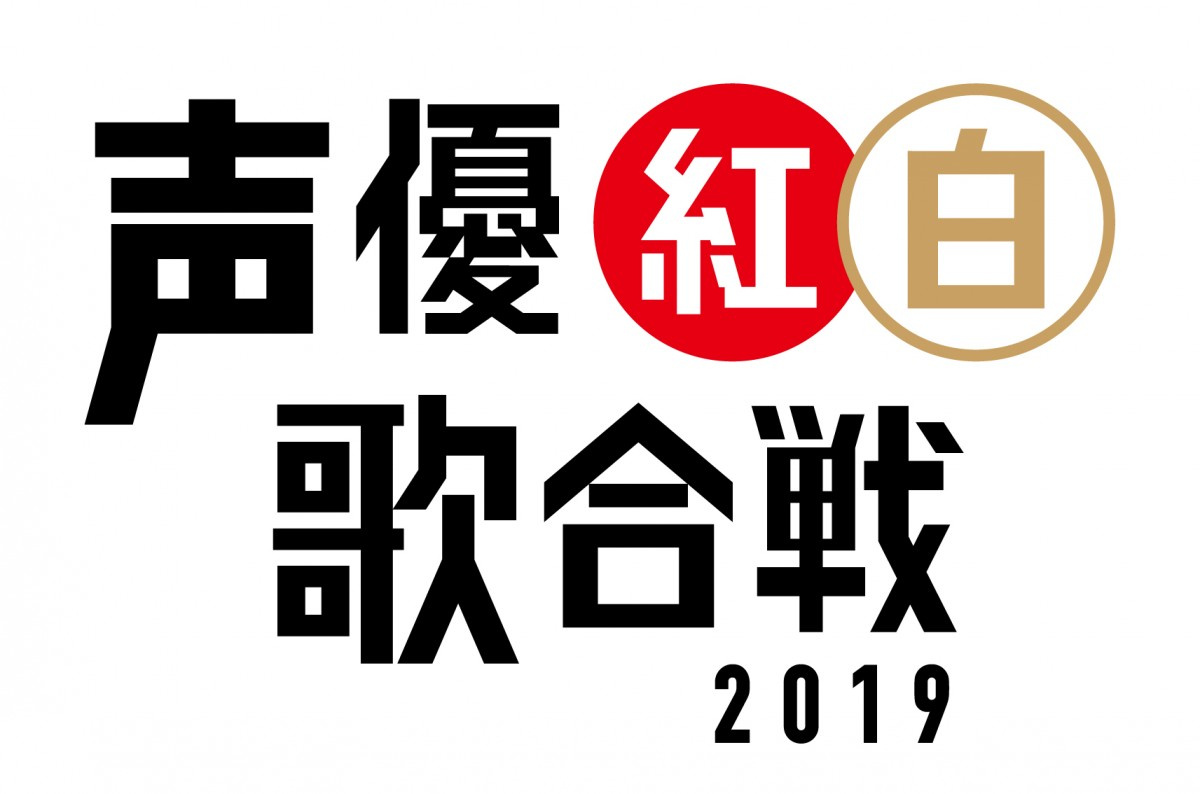 声優紅白
歌合戦
2019